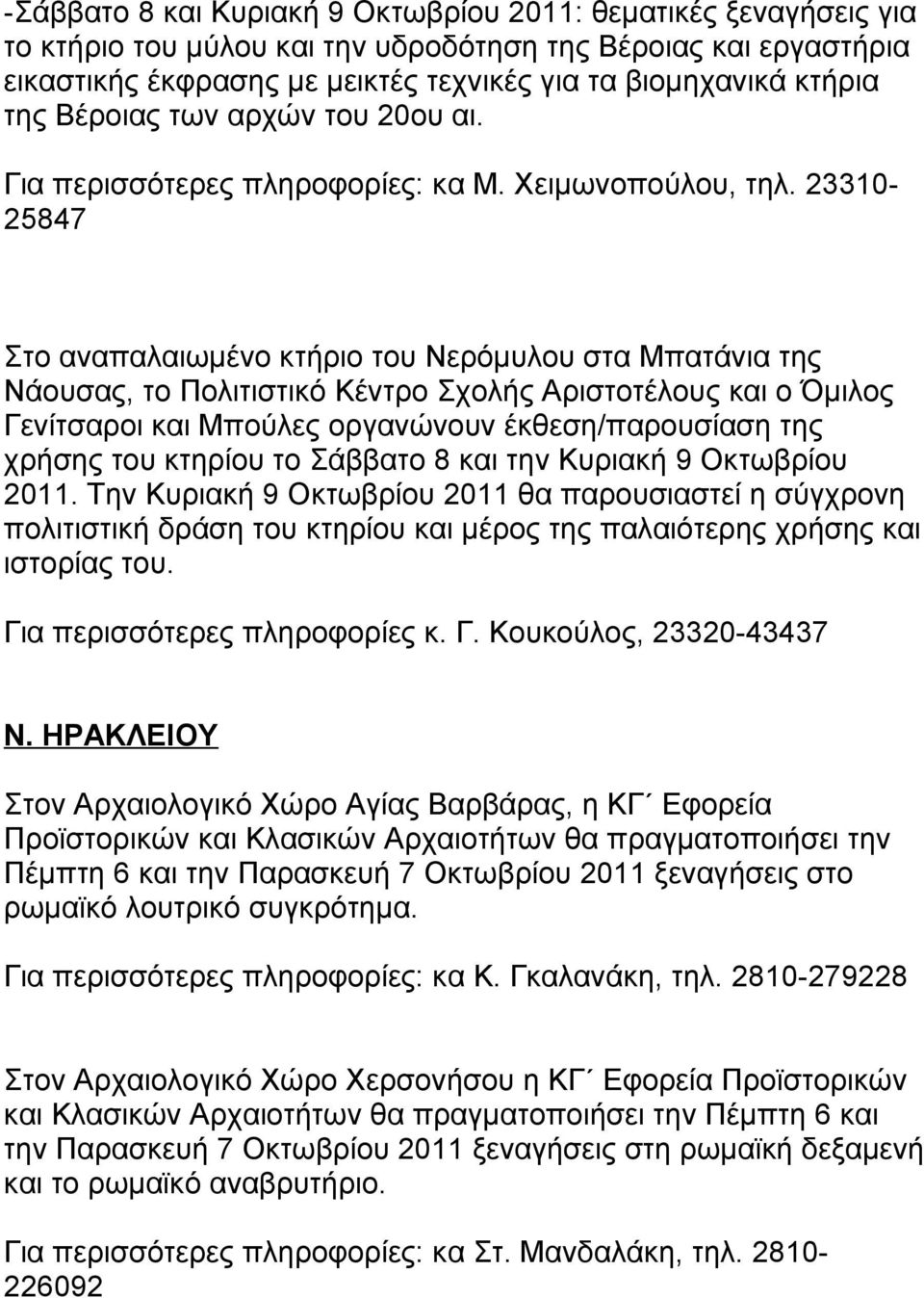 -Σάββατο 8 και Κυριακή 9 Οκτωβρίου 2011: θεματικές ξεναγήσεις για το κτήριο του μύλου και την υδροδότηση της Βέροιας και εργαστήρια εικαστικής έκφρασης με μεικτές τεχνικές για τα βιομηχανικά κτήρια της Βέροιας των αρχών του 20ου αι.

Για περισσότερες πληροφορίες: κα Μ. Χειμωνοπούλου, τηλ. 23310-25847

Στο αναπαλαιωμένο κτήριο του Νερόμυλου στα Μπατάνια της Νάουσας, το Πολιτιστικό Κέντρο Σχολής Αριστοτέλους και ο Όμιλος Γενίτσαροι και Μπούλες οργανώνουν έκθεση/παρουσίαση της χρήσης του κτηρίου το Σάββατο 8 και την Κυριακή 9 Οκτωβρίου 2011. Την Κυριακή 9 Οκτωβρίου 2011 θα παρουσιαστεί η σύγχρονη πολιτιστική δράση του κτηρίου και μέρος της παλαιότερης χρήσης και ιστορίας του.

Για περισσότερες πληροφορίες κ. Γ. Κουκούλος, 23320-43437

Ν. ΗΡΑΚΛΕΙΟΥ

Στον Αρχαιολογικό Χώρο Αγίας Βαρβάρας, η ΚΓ΄ Εφορεία Προϊστορικών και Κλασικών Αρχαιοτήτων θα πραγματοποιήσει την Πέμπτη 6 και την Παρασκευή 7 Οκτωβρίου 2011 ξεναγήσεις στο ρωμαϊκό λουτρικό συγκρότημα.

Για περισσότερες πληροφορίες: κα Κ. Γκαλανάκη, τηλ. 2810-279228

Στον Αρχαιολογικό Χώρο Χερσονήσου η ΚΓ΄ Εφορεία Προϊστορικών και Κλασικών Αρχαιοτήτων θα πραγματοποιήσει την Πέμπτη 6 και την Παρασκευή 7 Οκτωβρίου 2011 ξεναγήσεις στη ρωμαϊκή δεξαμενή και το ρωμαϊκό αναβρυτήριο.

Για περισσότερες πληροφορίες: κα Στ. Μανδαλάκη, τηλ. 2810-226092